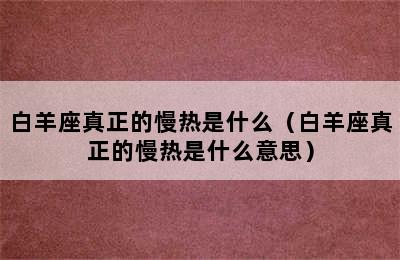 白羊座真正的慢热是什么（白羊座真正的慢热是什么意思）